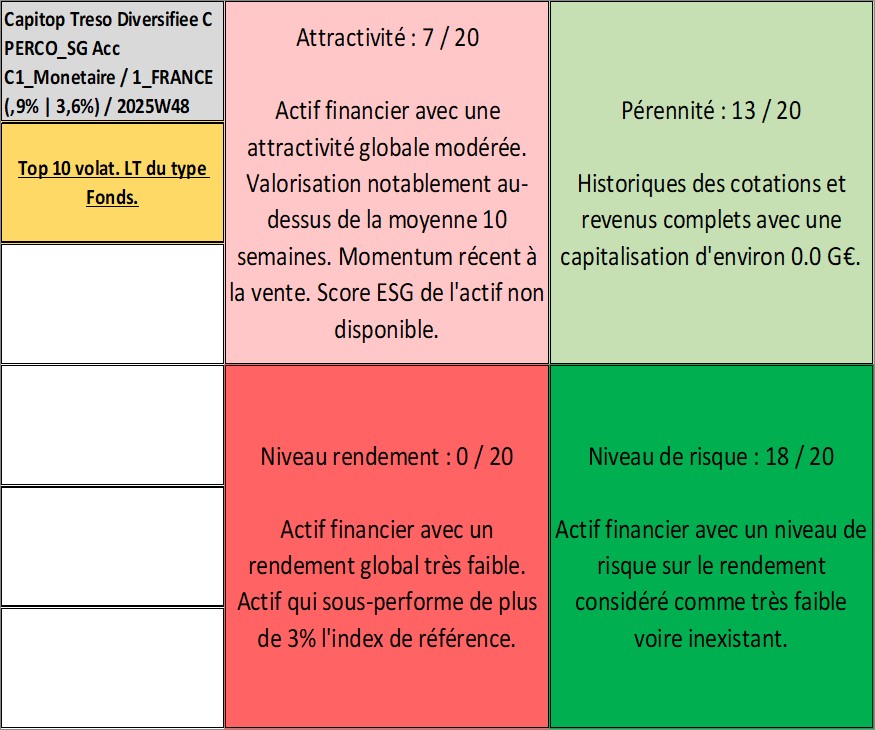 Capitop Treso Diversifiee C PERCO_SG Acc C1_Monetaire / 1_FRANCE (,9% | 3,6%) / 2025W48

Top 10 volat. LT du type Fonds.

Attractivité : 7 / 20

Actif financier avec une attractivité globale modérée. Valorisation notablement au-dessus de la moyenne 10 semaines. Momentum récent à la vente. Score ESG de l'actif non disponible.

Pérennité : 13 / 20

Historiques des cotations et revenus complets avec une capitalisation d'environ 0.0 G€.

Niveau rendement : 0 / 20

Actif financier avec un rendement global très faible. Actif qui sous-performe de plus de 3% l'index de référence.

Niveau de risque : 18 / 20

Actif financier avec un niveau de risque sur le rendement considéré comme très faible voire inexistant.